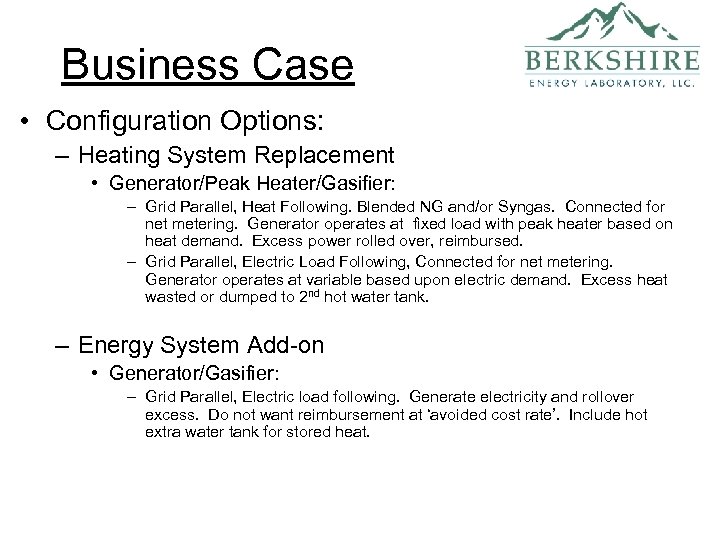 Business Case

BERKSHIRE
ENERGY LABORATORY, LLC.

• Configuration Options:
– Heating System Replacement
• Generator/Peak Heater/Gasifier:
– Grid Parallel, Heat Following. Blended NG and/or Syngas. Connected for net metering. Generator operates at fixed load with peak heater based on heat demand. Excess power rolled over, reimbursed.
– Grid Parallel, Electric Load Following, Connected for net metering. Generator operates at variable based upon electric demand. Excess heat wasted or dumped to 2$^{nd}$ hot water tank.

– Energy System Add-on
• Generator/Gasifier:
– Grid Parallel, Electric load following. Generate electricity and rollover excess. Do not want reimbursement at 'avoided cost rate'. Include hot extra water tank for stored heat.